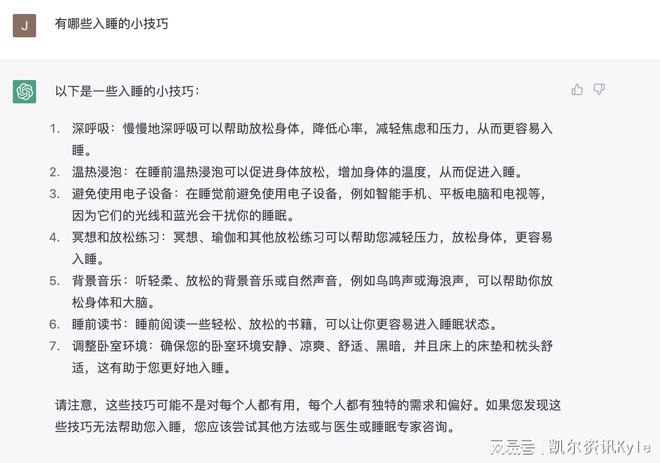 J

有哪些入睡的小技巧

以下是一些入睡的小技巧：

1. 深呼吸：慢慢地深呼吸可以帮助放松身体，降低心率，减轻焦虑和压力，从而更容易入睡。
2. 温热浸泡：在睡前温热浸泡可以促进身体放松，增加身体的温度，从而促进入睡。
3. 避免使用电子设备：在睡觉前避免使用电子设备，例如智能手机、平板电脑和电视等，因为它们的光线和蓝光会干扰你的睡眠。
4. 冥想和放松练习：冥想、瑜伽和其他放松练习可以帮助您减轻压力，放松身体，更容易入睡。
5. 背景音乐：听轻柔、放松的背景音乐或自然声音，例如鸟鸣声或海浪声，可以帮助你放松身体和大脑。
6. 睡前读书：睡前阅读一些轻松、放松的书籍，可以让你更容易进入睡眠状态。
7. 调整卧室环境：确保您的卧室环境安静、凉爽、舒适、黑暗，并且床上的床垫和枕头舒适，这有助于您更好地入睡。

请注意，这些技巧可能不是对每个人都有用，每个人都有独特的需求和偏好。如果您发现这些技巧无法帮助您入睡，您应该尝试其他方法或与医生或睡眠专家咨询。

网易号 | 凯尔资讯Kyle